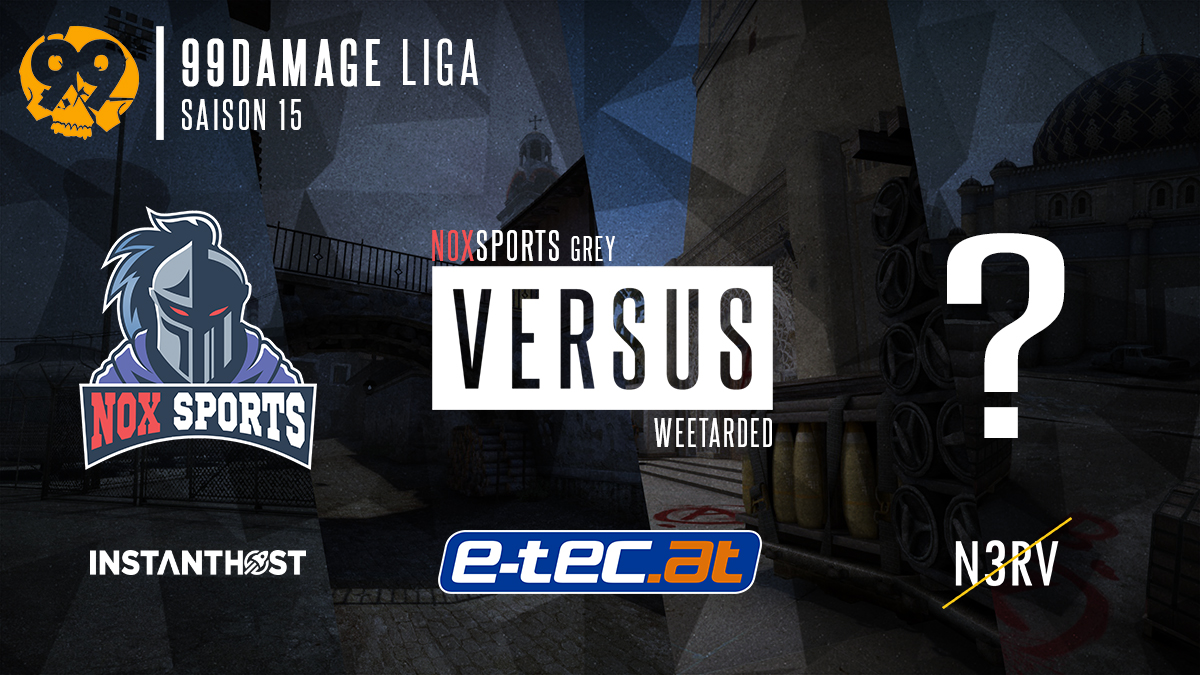 99
99DAMAGE LIGA
SAISON 15

NOX SPORTS

NOXSPORTS GREY
VERSUS
WEETARDED

?

INSTANTHOST
e-tec.at
N3RV